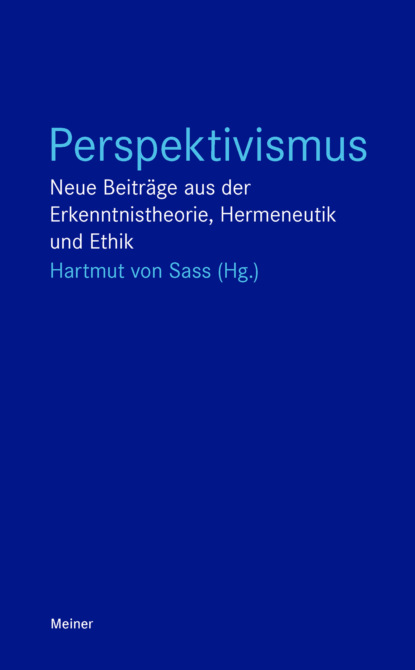 Perspektivismus

Neue Beiträge aus der Erkenntnistheorie, Hermeneutik und Ethik

Hartmut von Sass (Hg.)

Meiner